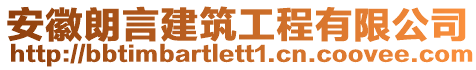 安徽朗言建筑工程有限公司
http://bbtimbartlett1.cn.coovee.com